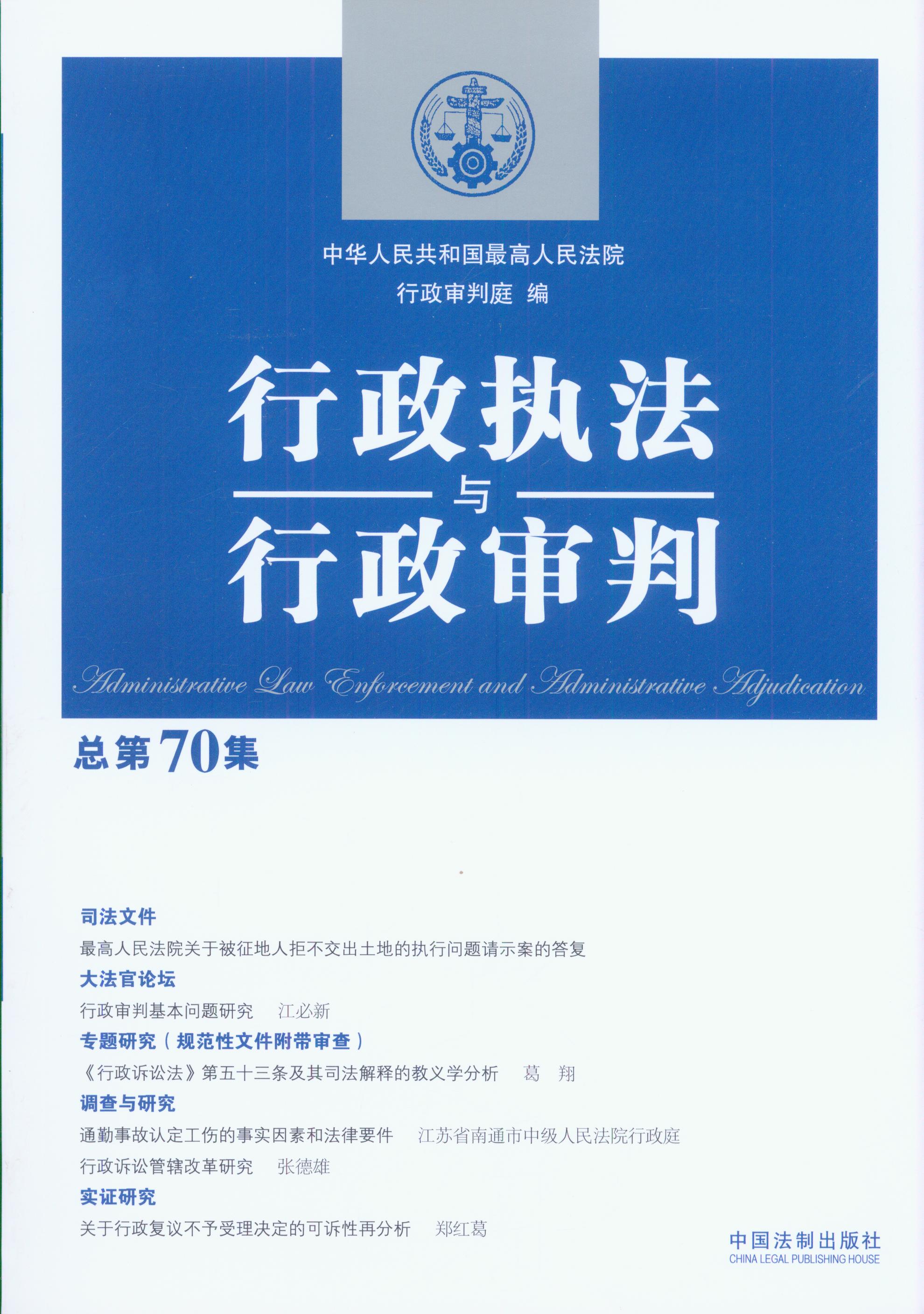 中华人民共和国最高人民法院
行政审判庭 编

行政执法
与
行政审判

Administrative Law Enforcement and Administrative Adjudication

总第70集

司法文件
最高人民法院关于被征地人拒不交出土地的执行问题请示案的答复
大法官论坛
行政审判基本问题研究 江必新
专题研究（规范性文件附带审查）
《行政诉讼法》第五十三条及其司法解释的教义学分析 葛 翔
调查与研究
通勤事故认定工伤的事实因素和法律要件 江苏省南通市中级人民法院行政庭
行政诉讼管辖改革研究 张德雄
实证研究
关于行政复议不予受理决定的可诉性再分析 郑红葛

中国法制出版社
CHINA LEGAL PUBLISHING HOUSE